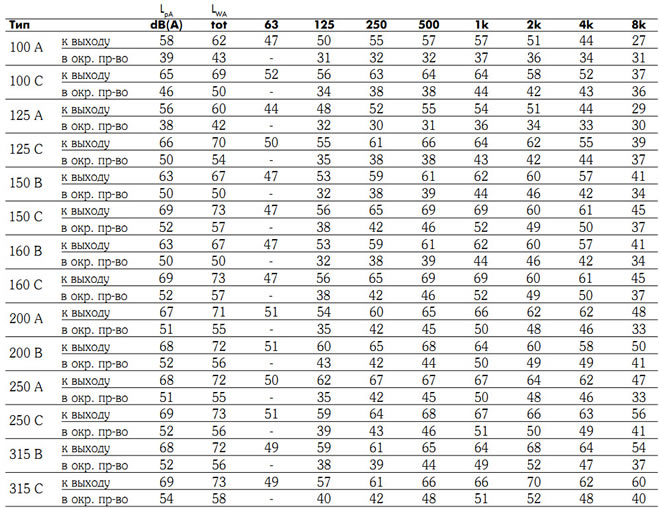 | Тип | | $L_{pA}$ dB(A) | $L_{WA}$ tot | 63 | 125 | 250 | 500 | 1k | 2k | 4k | 8k |
|---|---|---|---|---|---|---|---|---|---|---|---|
| 100 A | к выходу | 58 | 62 | 47 | 50 | 55 | 57 | 57 | 51 | 44 | 27 |
| | в окр. пр-во | 39 | 43 | - | 31 | 32 | 32 | 37 | 36 | 34 | 31 |
| 100 C | к выходу | 65 | 69 | 52 | 56 | 63 | 64 | 64 | 58 | 52 | 37 |
| | в окр. пр-во | 46 | 50 | - | 34 | 38 | 38 | 44 | 42 | 43 | 36 |
| 125 A | к выходу | 56 | 60 | 44 | 48 | 52 | 55 | 54 | 51 | 44 | 29 |
| | в окр. пр-во | 38 | 42 | - | 32 | 30 | 31 | 36 | 34 | 33 | 30 |
| 125 C | к выходу | 66 | 70 | 50 | 55 | 61 | 66 | 64 | 62 | 55 | 39 |
| | в окр. пр-во | 50 | 54 | - | 35 | 38 | 38 | 43 | 42 | 44 | 37 |
| 150 B | к выходу | 63 | 67 | 47 | 53 | 59 | 61 | 62 | 60 | 57 | 41 |
| | в окр. пр-во | 50 | 50 | - | 32 | 38 | 39 | 44 | 46 | 42 | 34 |
| 150 C | к выходу | 69 | 73 | 47 | 56 | 65 | 69 | 69 | 60 | 61 | 45 |
| | в окр. пр-во | 52 | 57 | - | 38 | 42 | 46 | 52 | 49 | 50 | 37 |
| 160 B | к выходу | 63 | 67 | 47 | 53 | 59 | 61 | 62 | 60 | 57 | 41 |
| | в окр. пр-во | 50 | 50 | - | 32 | 38 | 39 | 44 | 46 | 42 | 34 |
| 160 C | к выходу | 69 | 73 | 47 | 56 | 65 | 69 | 69 | 60 | 61 | 45 |
| | в окр. пр-во | 52 | 57 | - | 38 | 42 | 46 | 52 | 49 | 50 | 37 |
| 200 A | к выходу | 67 | 71 | 51 | 54 | 60 | 65 | 66 | 62 | 62 | 48 |
| | в окр. пр-во | 51 | 55 | - | 35 | 42 | 45 | 50 | 48 | 46 | 33 |
| 200 B | к выходу | 68 | 72 | 51 | 60 | 65 | 68 | 64 | 60 | 58 | 50 |
| | в окр. пр-во | 52 | 56 | - | 43 | 42 | 44 | 50 | 49 | 49 | 41 |
| 250 A | к выходу | 68 | 72 | 50 | 62 | 67 | 67 | 67 | 64 | 62 | 47 |
| | в окр. пр-во | 51 | 55 | - | 35 | 42 | 45 | 50 | 48 | 46 | 33 |
| 250 C | к выходу | 69 | 73 | 51 | 59 | 64 | 68 | 67 | 66 | 63 | 56 |
| | в окр. пр-во | 52 | 56 | - | 39 | 43 | 46 | 51 | 50 | 49 | 41 |
| 315 B | к выходу | 68 | 72 | 49 | 59 | 61 | 65 | 64 | 68 | 64 | 54 |
| | в окр. пр-во | 52 | 56 | - | 38 | 39 | 44 | 49 | 52 | 47 | 37 |
| 315 C | к выходу | 69 | 73 | 49 | 57 | 61 | 66 | 66 | 70 | 62 | 60 |
| | в окр. пр-во | 54 | 58 | - | 40 | 42 | 48 | 51 | 52 | 48 | 40 |